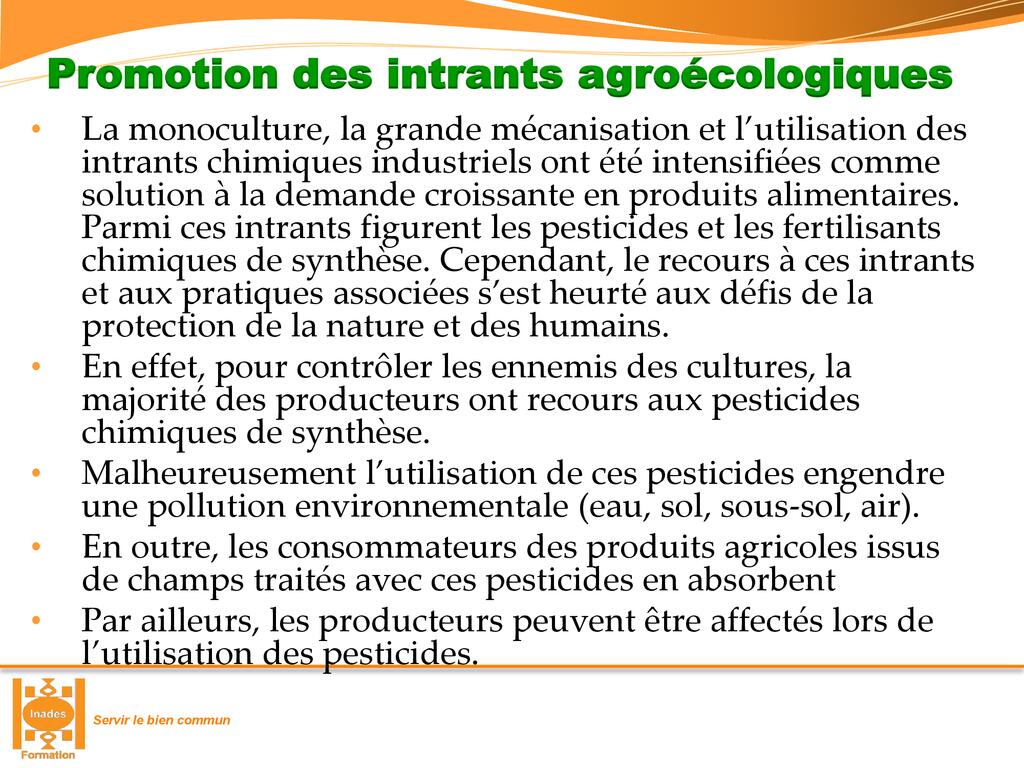 Promotion des intrants agroécologiques

• La monoculture, la grande mécanisation et l’utilisation des intrants chimiques industriels ont été intensifiées comme solution à la demande croissante en produits alimentaires. Parmi ces intrants figurent les pesticides et les fertilisants chimiques de synthèse. Cependant, le recours à ces intrants et aux pratiques associées s’est heurté aux défis de la protection de la nature et des humains.

• En effet, pour contrôler les ennemis des cultures, la majorité des producteurs ont recours aux pesticides chimiques de synthèse.

• Malheureusement l’utilisation de ces pesticides engendre une pollution environnementale (eau, sol, sous-sol, air).

• En outre, les consommateurs des produits agricoles issus de champs traités avec ces pesticides en absorbent

• Par ailleurs, les producteurs peuvent être affectés lors de l’utilisation des pesticides.

Inades Formation

Servir le bien commun